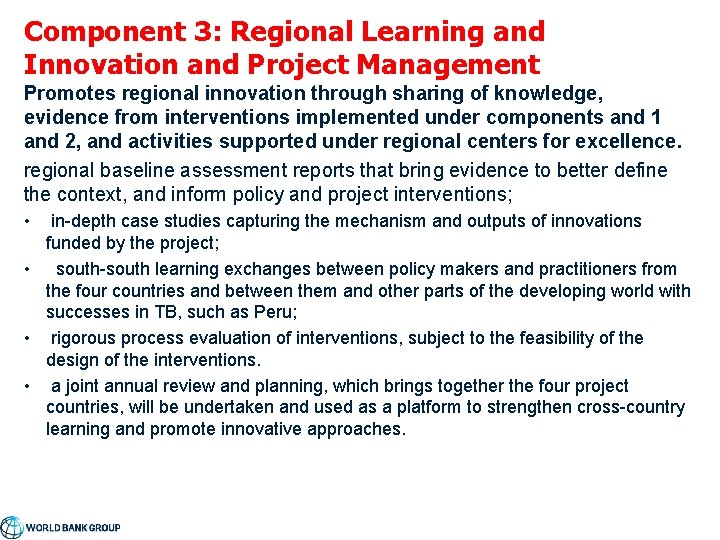 Component 3: Regional Learning and Innovation and Project Management

Promotes regional innovation through sharing of knowledge, evidence from interventions implemented under components and 1 and 2, and activities supported under regional centers for excellence.

regional baseline assessment reports that bring evidence to better define the context, and inform policy and project interventions;

• in-depth case studies capturing the mechanism and outputs of innovations funded by the project;
• south-south learning exchanges between policy makers and practitioners from the four countries and between them and other parts of the developing world with successes in TB, such as Peru;
• rigorous process evaluation of interventions, subject to the feasibility of the design of the interventions.
• a joint annual review and planning, which brings together the four project countries, will be undertaken and used as a platform to strengthen cross-country learning and promote innovative approaches.

WORLD BANK GROUP